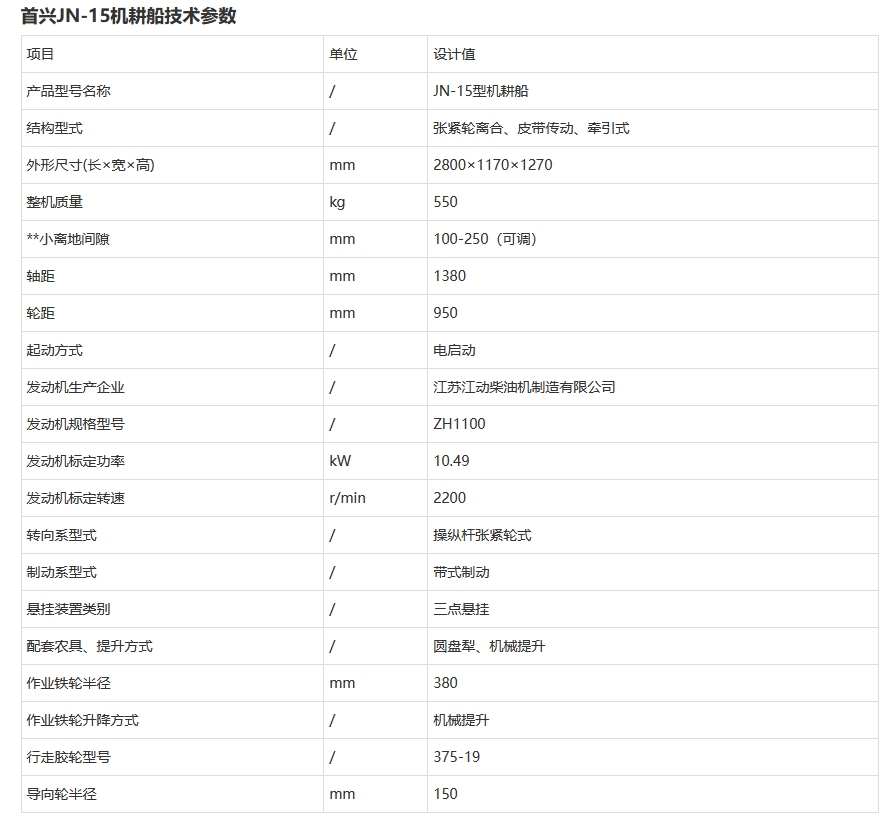 首兴JN-15机耕船技术参数

| 项目 | 单位 | 设计值 |
|---|---|---|
| 产品型号名称 | / | JN-15型机耕船 |
| 结构型式 | / | 张紧轮离合、皮带传动、牵引式 |
| 外形尺寸(长×宽×高) | mm | 2800×1170×1270 |
| 整机质量 | kg | 550 |
| **小离地间隙 | mm | 100-250（可调） |
| 轴距 | mm | 1380 |
| 轮距 | mm | 950 |
| 起动方式 | / | 电启动 |
| 发动机生产企业 | / | 江苏江动柴油机制造有限公司 |
| 发动机规格型号 | / | ZH1100 |
| 发动机标定功率 | kW | 10.49 |
| 发动机标定转速 | r/min | 2200 |
| 转向系型式 | / | 操纵杆张紧轮式 |
| 制动系型式 | / | 带式制动 |
| 悬挂装置类别 | / | 三点悬挂 |
| 配套农具、提升方式 | / | 圆盘犁、机械提升 |
| 作业铁轮半径 | mm | 380 |
| 作业铁轮升降方式 | / | 机械提升 |
| 行走胶轮型号 | / | 375-19 |
| 导向轮半径 | mm | 150 |